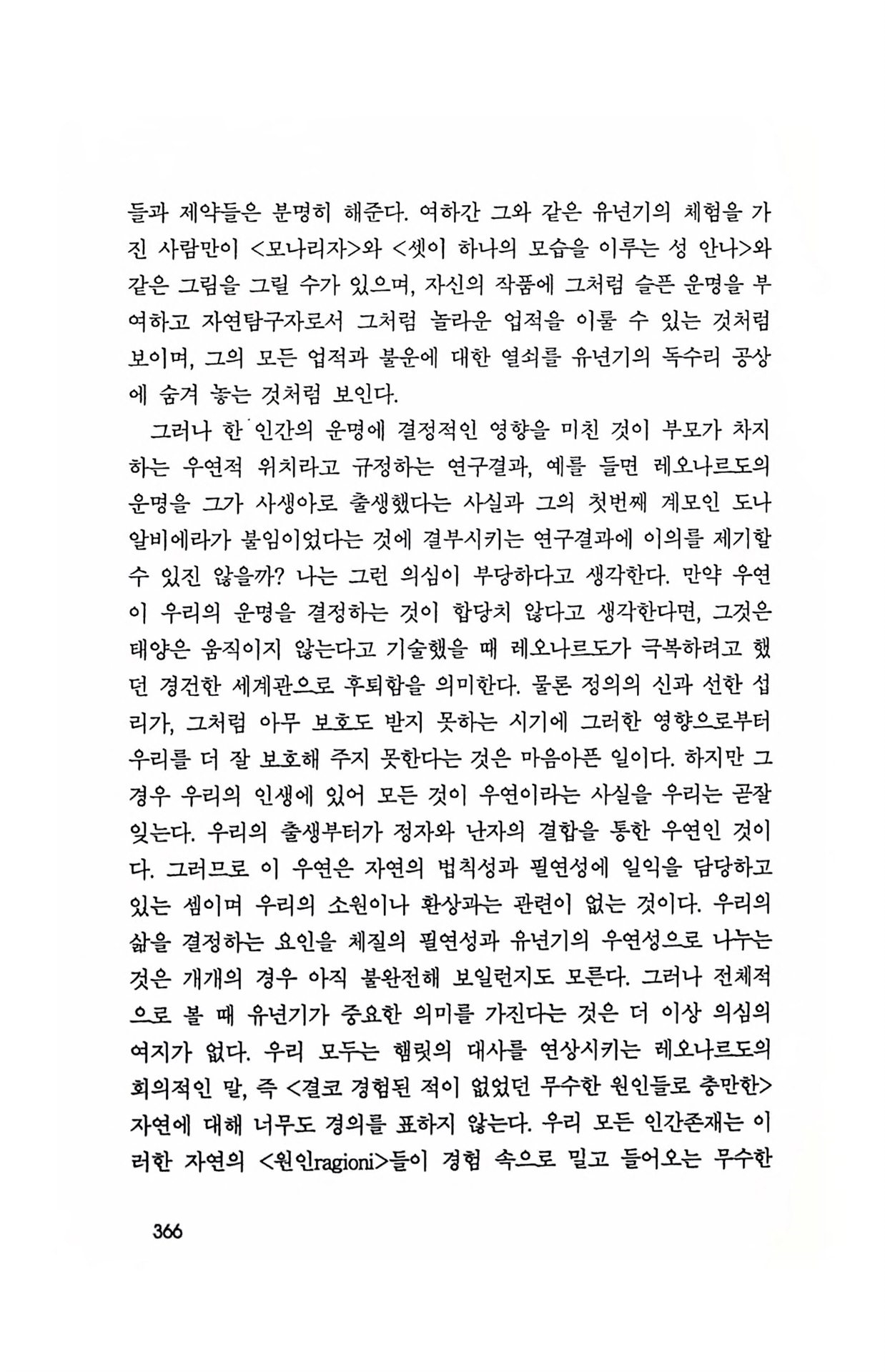 들과 제약들은 분명히 해준다. 여하간 그와 같은 유년기의 체험을 가진 사람만이 <모나리자>와 <셋이 하나의 모습을 이루는 성 안나>와 같은 그림을 그릴 수가 있으며, 자신의 작품에 그처럼 슬픈 운명을 부여하고 자연탐구자로서 그처럼 놀라운 업적을 이룰 수 있는 것처럼 보이며, 그의 모든 업적과 불운에 대한 열쇠를 유년기의 독수리 공상에 숨겨 놓는 것처럼 보인다.

그러나 한 인간의 운명에 결정적인 영향을 미친 것이 부모가 차지하는 우연적 위치라고 규정하는 연구결과, 예를 들면 레오나르도의 운명을 그가 사생아로 출생했다는 사실과 그의 첫번째 계모인 도나 알비에라가 불임이었다는 것에 결부시키는 연구결과에 이의를 제기할 수 있진 않을까? 나는 그런 의심이 부당하다고 생각한다. 만약 우연이 우리의 운명을 결정하는 것이 합당치 않다고 생각한다면, 그것은 태양은 움직이지 않는다고 기술했을 때 레오나르도가 극복하려고 했던 경건한 세계관으로 후퇴함을 의미한다. 물론 정의의 신과 선한 섭리가, 그처럼 아무 보호도 받지 못하는 시기에 그러한 영향으로부터 우리를 더 잘 보호해 주지 못한다는 것은 마음아픈 일이다. 하지만 그 경우 우리의 인생에 있어 모든 것이 우연이라는 사실을 우리는 곧잘 잊는다. 우리의 출생부터가 정자와 난자의 결합을 통한 우연인 것이다. 그러므로 이 우연은 자연의 법칙성과 필연성에 일익을 담당하고 있는 셈이며 우리의 소원이나 환상과는 관련이 없는 것이다. 우리의 삶을 결정하는 요인을 체질의 필연성과 유년기의 우연성으로 나누는 것은 개개의 경우 아직 불완전해 보일런지도 모른다. 그러나 전체적으로 볼 때 유년기가 중요한 의미를 가진다는 것은 더 이상 의심의 여지가 없다. 우리 모두는 햄릿의 대사를 연상시키는 레오나르도의 회의적인 말, 즉 <결코 경험된 적이 없었던 무수한 원인들로 충만한> 자연에 대해 너무도 경의를 표하지 않는다. 우리 모든 인간존재는 이러한 자연의 <원인ragioni>들이 경험 속으로 밀고 들어오는 무수한

366